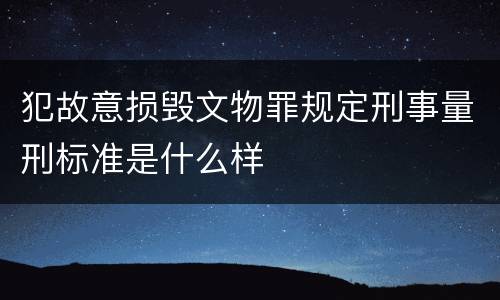 犯故意损毁文物罪规定刑事量刑标准是什么样